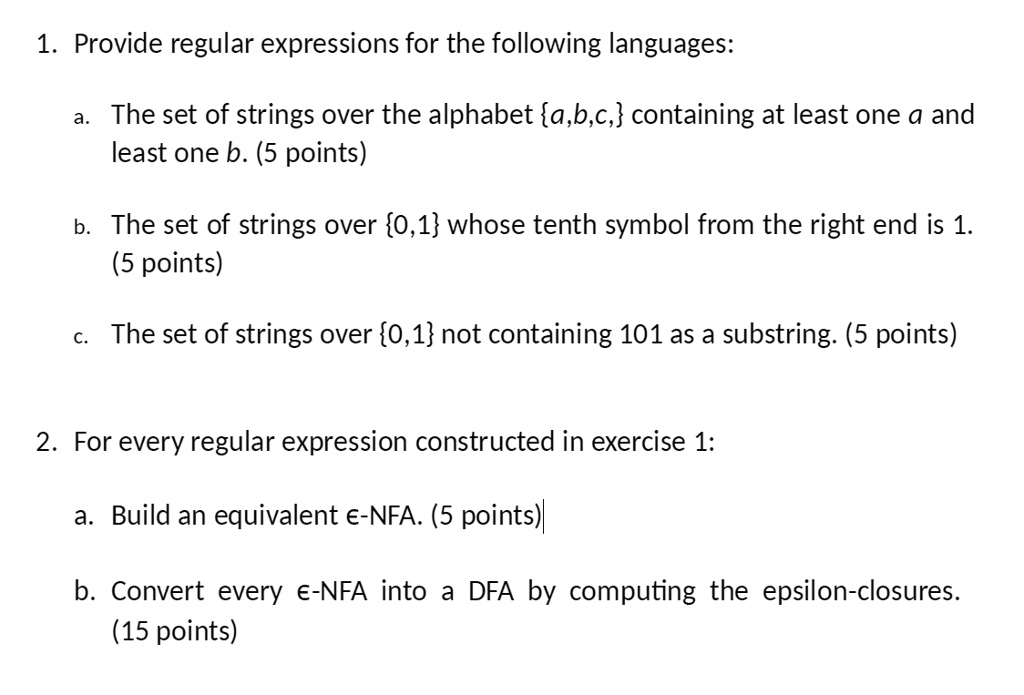 1. Provide regular expressions for the following languages:

a. The set of strings over the alphabet $\{a,b,c,\}$ containing at least one $a$ and least one $b$. (5 points)

b. The set of strings over $\{0,1\}$ whose tenth symbol from the right end is 1. (5 points)

c. The set of strings over $\{0,1\}$ not containing 101 as a substring. (5 points)

2. For every regular expression constructed in exercise 1:

a. Build an equivalent $\epsilon$-NFA. (5 points)

b. Convert every $\epsilon$-NFA into a DFA by computing the epsilon-closures. (15 points)